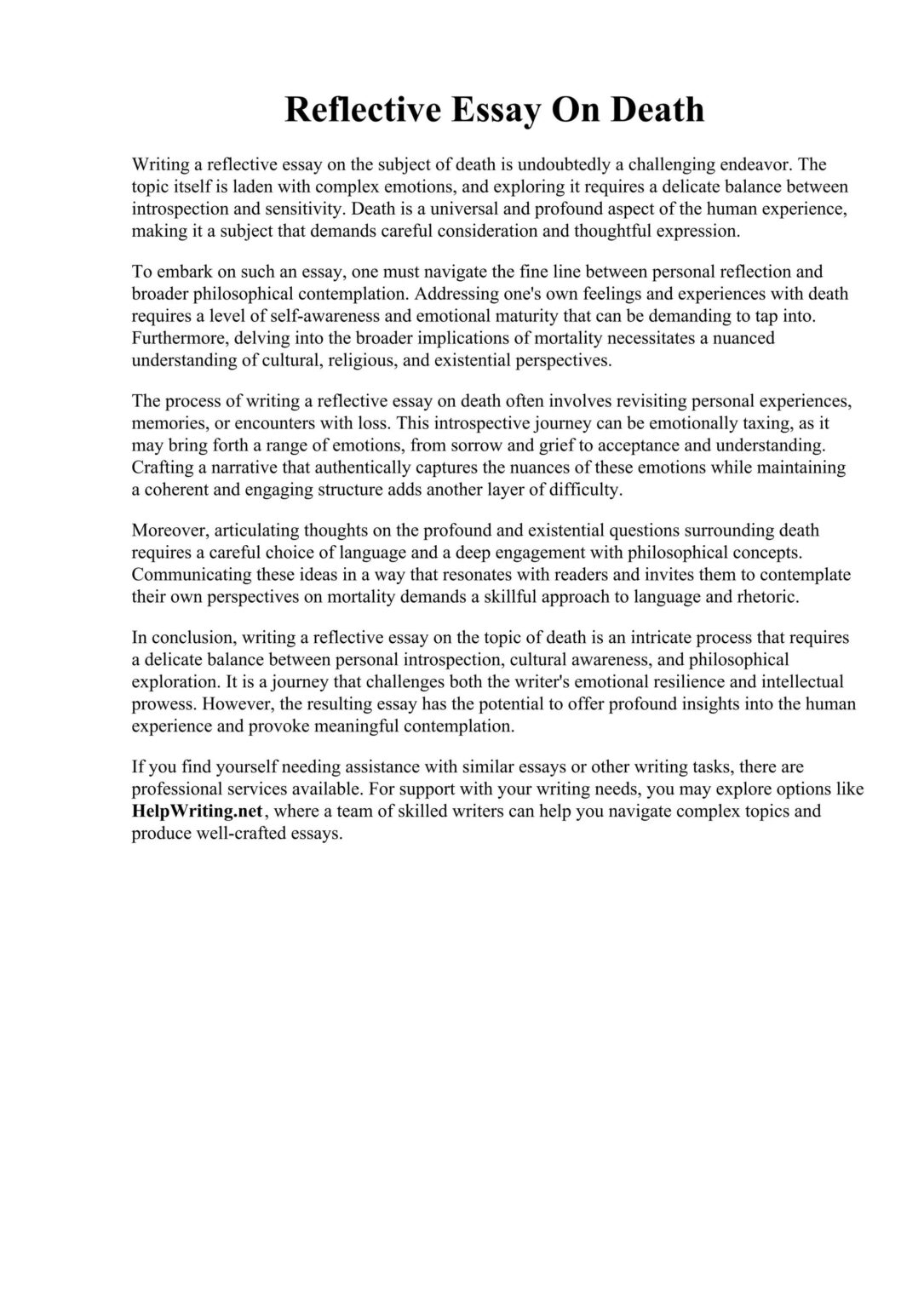 Reflective Essay On Death

Writing a reflective essay on the subject of death is undoubtedly a challenging endeavor. The topic itself is laden with complex emotions, and exploring it requires a delicate balance between introspection and sensitivity. Death is a universal and profound aspect of the human experience, making it a subject that demands careful consideration and thoughtful expression.

To embark on such an essay, one must navigate the fine line between personal reflection and broader philosophical contemplation. Addressing one's own feelings and experiences with death requires a level of self-awareness and emotional maturity that can be demanding to tap into. Furthermore, delving into the broader implications of mortality necessitates a nuanced understanding of cultural, religious, and existential perspectives.

The process of writing a reflective essay on death often involves revisiting personal experiences, memories, or encounters with loss. This introspective journey can be emotionally taxing, as it may bring forth a range of emotions, from sorrow and grief to acceptance and understanding. Crafting a narrative that authentically captures the nuances of these emotions while maintaining a coherent and engaging structure adds another layer of difficulty.

Moreover, articulating thoughts on the profound and existential questions surrounding death requires a careful choice of language and a deep engagement with philosophical concepts. Communicating these ideas in a way that resonates with readers and invites them to contemplate their own perspectives on mortality demands a skillful approach to language and rhetoric.

In conclusion, writing a reflective essay on the topic of death is an intricate process that requires a delicate balance between personal introspection, cultural awareness, and philosophical exploration. It is a journey that challenges both the writer's emotional resilience and intellectual prowess. However, the resulting essay has the potential to offer profound insights into the human experience and provoke meaningful contemplation.

If you find yourself needing assistance with similar essays or other writing tasks, there are professional services available. For support with your writing needs, you may explore options like HelpWriting.net, where a team of skilled writers can help you navigate complex topics and produce well-crafted essays.